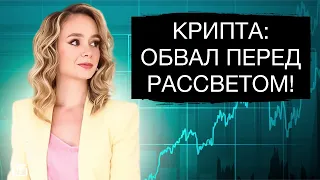 КРИПТА:
ОБВАЛ ПЕРЕД
РАССВЕТОМ!